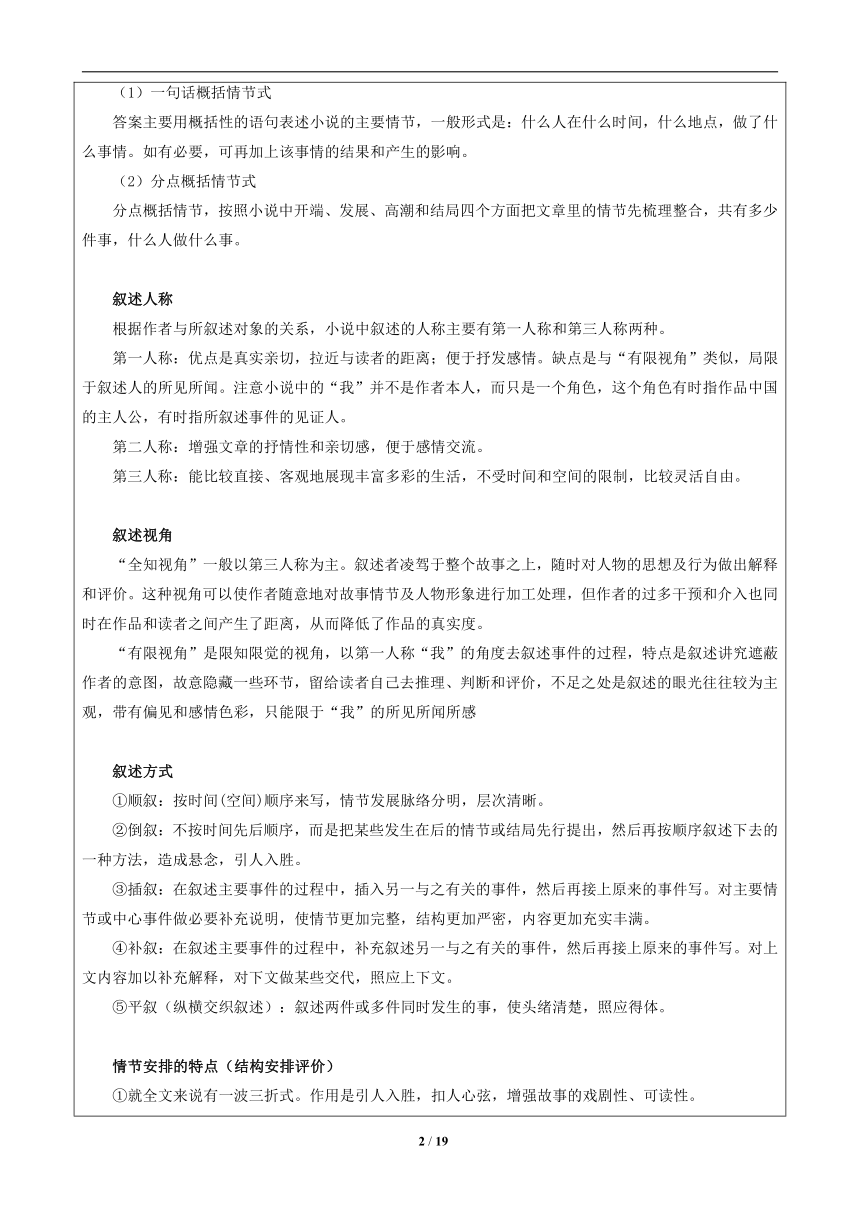 （1）一句话概括情节式

答案主要用概括性的语句表述小说的主要情节，一般形式是：什么人在什么时间，什么地点，做了什么事情。如有必要，可再加上该事情的结果和产生的影响。

（2）分点概括情节式

分点概括情节，按照小说中开端、发展、高潮和结局四个方面把文章里的情节先梳理整合，共有多少件事，什么人做什么事。

叙述人称

根据作者与所叙述对象的关系，小说中叙述的人称主要有第一人称和第三人称两种。

第一人称：优点是真实亲切，拉近与读者的距离；便于抒发感情。缺点是与“有限视角”类似，局限于叙述人的所见所闻。注意小说中的“我”并不是作者本人，而只是一个角色，这个角色有时指作品中国的主人公，有时指所叙述事件的见证人。

第二人称：增强文章的抒情性和亲切感，便于感情交流。

第三人称：能比较直接、客观地展现丰富多彩的生活，不受时间和空间的限制，比较灵活自由。

叙述视角

“全知视角”一般以第三人称为主。叙述者凌驾于整个故事之上，随时对人物的思想及行为做出解释和评价。这种视角可以使作者随意地对故事情节及人物形象进行加工处理，但作者的过多干预和介入也同时在作品和读者之间产生了距离，从而降低了作品的真实度。

“有限视角”是限知限觉的视角，以第一人称“我”的角度去叙述事件的过程，特点是叙述讲究遮蔽作者的意图，故意隐藏一些环节，留给读者自己去推理、判断和评价，不足之处是叙述的眼光往往较为主观，带有偏见和感情色彩，只能限于“我”的所见所闻所感

叙述方式

①顺叙：按时间(空间)顺序来写，情节发展脉络分明，层次清晰。

②倒叙：不按时间先后顺序，而是把某些发生在后的情节或结局先行提出，然后再按顺序叙述下去的一种方法，造成悬念，引人入胜。

③插叙：在叙述主要事件的过程中，插入另一与之有关的事件，然后再接上原来的事件写。对主要情节或中心事件做必要补充说明，使情节更加完整，结构更加严密，内容更加充实丰满。

④补叙：在叙述主要事件的过程中，补充叙述另一与之有关的事件，然后再接上原来的事件写。对上文内容加以补充解释，对下文做某些交代，照应上下文。

⑤平叙（纵横交织叙述）：叙述两件或多件同时发生的事，使头绪清楚，照应得体。

情节安排的特点（结构安排评价）

①就全文来说有一波三折式。作用是引人入胜，扣人心弦，增强故事的戏剧性、可读性。

2 / 19